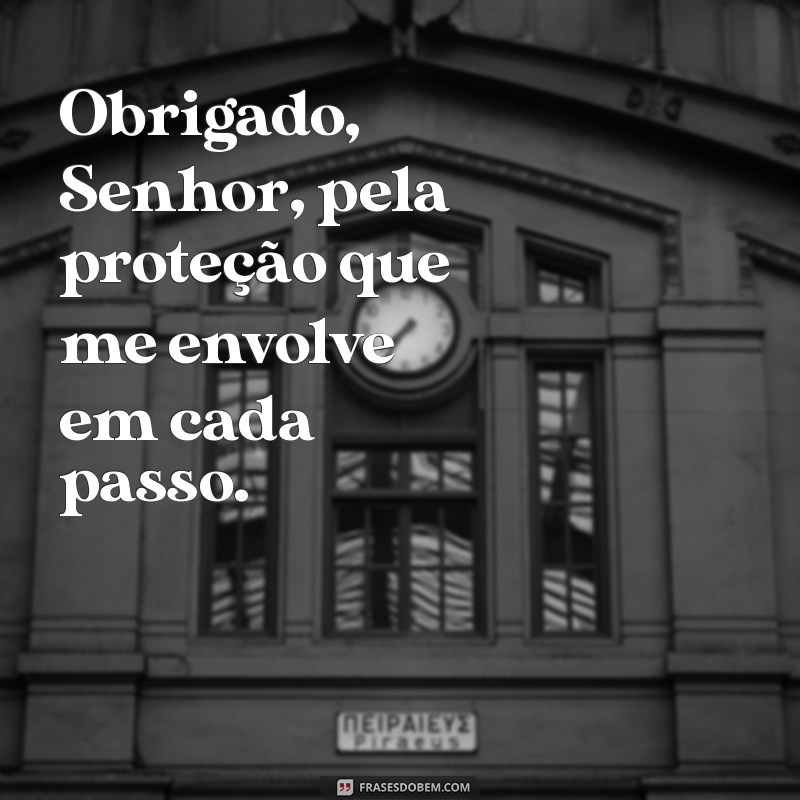 Obrigado, Senhor, pela proteção que me envolve em cada passo.

ΠΕΙΡΑΙΕΥΣ
Piraeus

FRASESDOBEM.COM